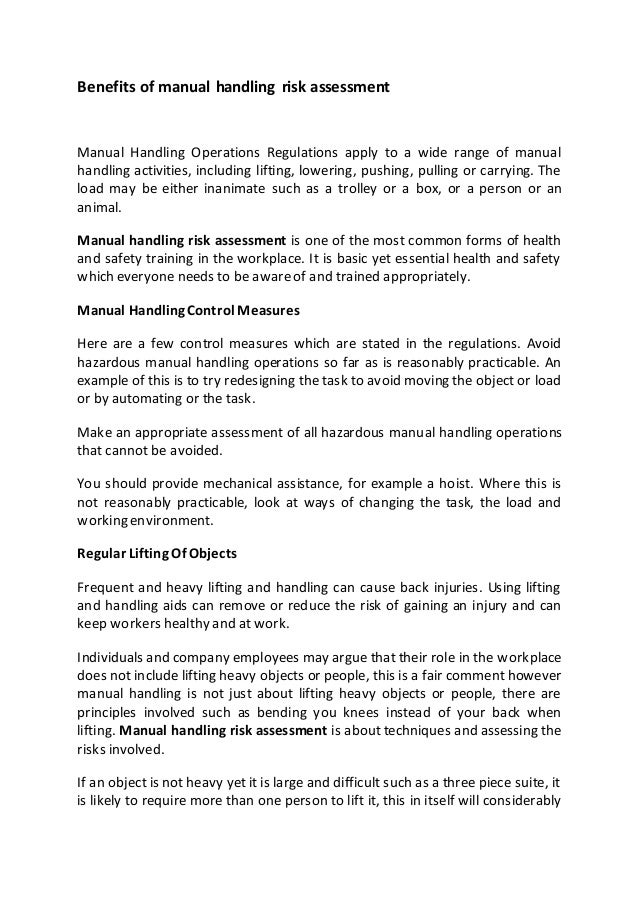 Benefits of manual handling risk assessment

Manual Handling Operations Regulations apply to a wide range of manual handling activities, including lifting, lowering, pushing, pulling or carrying. The load may be either inanimate such as a trolley or a box, or a person or an animal.

Manual handling risk assessment is one of the most common forms of health and safety training in the workplace. It is basic yet essential health and safety which everyone needs to be aware of and trained appropriately.

Manual Handling Control Measures

Here are a few control measures which are stated in the regulations. Avoid hazardous manual handling operations so far as is reasonably practicable. An example of this is to try redesigning the task to avoid moving the object or load or by automating or the task.

Make an appropriate assessment of all hazardous manual handling operations that cannot be avoided.

You should provide mechanical assistance, for example a hoist. Where this is not reasonably practicable, look at ways of changing the task, the load and working environment.

Regular Lifting Of Objects

Frequent and heavy lifting and handling can cause back injuries. Using lifting and handling aids can remove or reduce the risk of gaining an injury and can keep workers healthy and at work.

Individuals and company employees may argue that their role in the workplace does not include lifting heavy objects or people, this is a fair comment however manual handling is not just about lifting heavy objects or people, there are principles involved such as bending you knees instead of your back when lifting. Manual handling risk assessment is about techniques and assessing the risks involved.

If an object is not heavy yet it is large and difficult such as a three piece suite, it is likely to require more than one person to lift it, this in itself will considerably